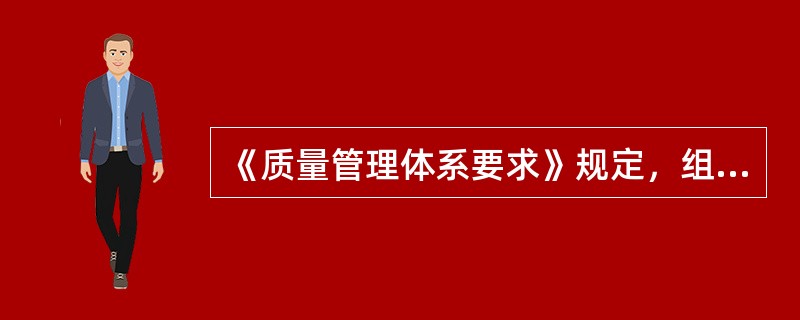 《质量管理体系要求》规定，组...